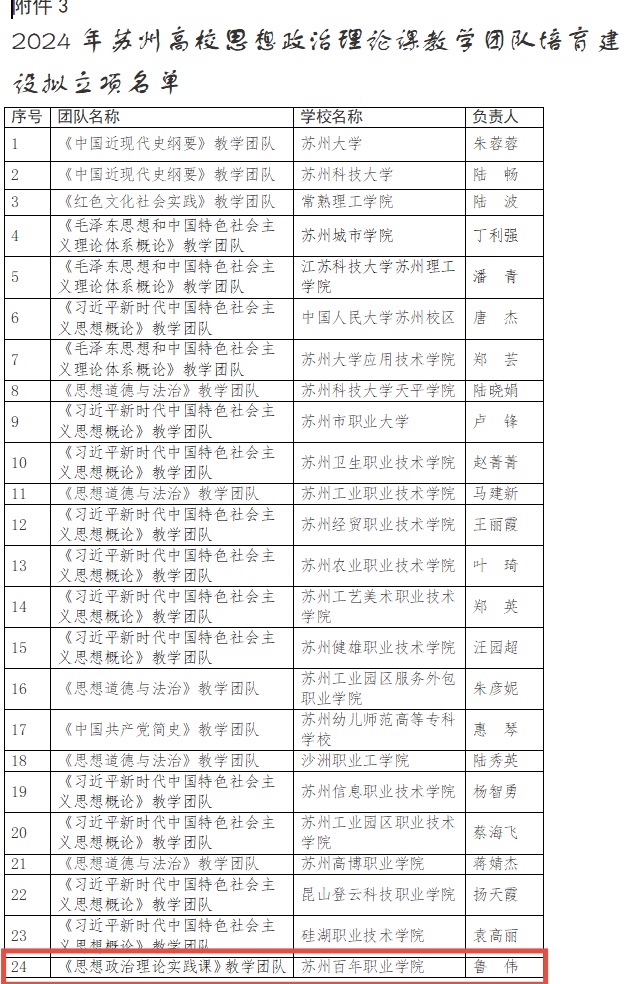 附件 3

2024 年苏州高校思想政治理论课教学团队培育建设拟立项名单

| 序号 | 团队名称 | 学校名称 | 负责人 |
|---|---|---|---|
| 1 | 《中国近现代史纲要》教学团队 | 苏州大学 | 朱蓉蓉 |
| 2 | 《中国近现代史纲要》教学团队 | 苏州科技大学 | 陆　畅 |
| 3 | 《红色文化社会实践》教学团队 | 常熟理工学院 | 陆　波 |
| 4 | 《毛泽东思想和中国特色社会主义理论体系概论》教学团队 | 苏州城市学院 | 丁利强 |
| 5 | 《毛泽东思想和中国特色社会主义理论体系概论》教学团队 | 江苏科技大学苏州理工学院 | 潘　青 |
| 6 | 《习近平新时代中国特色社会主义思想概论》教学团队 | 中国人民大学苏州校区 | 唐　杰 |
| 7 | 《毛泽东思想和中国特色社会主义理论体系概论》教学团队 | 苏州大学应用技术学院 | 郑　芸 |
| 8 | 《思想道德与法治》教学团队 | 苏州科技大学天平学院 | 陆晓娟 |
| 9 | 《习近平新时代中国特色社会主义思想概论》教学团队 | 苏州市职业大学 | 卢　锋 |
| 10 | 《习近平新时代中国特色社会主义思想概论》教学团队 | 苏州卫生职业技术学院 | 赵菁菁 |
| 11 | 《思想道德与法治》教学团队 | 苏州工业职业技术学院 | 马建新 |
| 12 | 《习近平新时代中国特色社会主义思想概论》教学团队 | 苏州经贸职业技术学院 | 王丽霞 |
| 13 | 《习近平新时代中国特色社会主义思想概论》教学团队 | 苏州农业职业技术学院 | 叶　琦 |
| 14 | 《习近平新时代中国特色社会主义思想概论》教学团队 | 苏州工艺美术职业技术学院 | 郑　英 |
| 15 | 《习近平新时代中国特色社会主义思想概论》教学团队 | 苏州健雄职业技术学院 | 汪园超 |
| 16 | 《思想道德与法治》教学团队 | 苏州工业园区服务外包职业学院 | 朱彦妮 |
| 17 | 《中国共产党简史》教学团队 | 苏州幼儿师范高等专科学校 | 惠　琴 |
| 18 | 《思想道德与法治》教学团队 | 沙洲职业工学院 | 陆秀英 |
| 19 | 《习近平新时代中国特色社会主义思想概论》教学团队 | 苏州信息职业技术学院 | 杨智勇 |
| 20 | 《习近平新时代中国特色社会主义思想概论》教学团队 | 苏州工业园区职业技术学院 | 蔡海飞 |
| 21 | 《思想道德与法治》教学团队 | 苏州高博职业学院 | 蒋婧杰 |
| 22 | 《习近平新时代中国特色社会主义思想概论》教学团队 | 昆山登云科技职业学院 | 扬天霞 |
| 23 | 《习近平新时代中国特色社会主义思想概论》教学团队 | 硅湖职业技术学院 | 袁高丽 |
| 24 | 《思想政治理论实践课》教学团队 | 苏州百年职业学院 | 鲁　伟 |